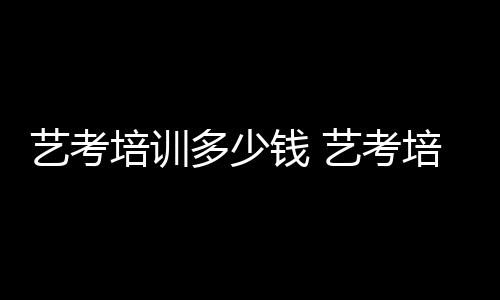 艺考培训多少钱 艺考培